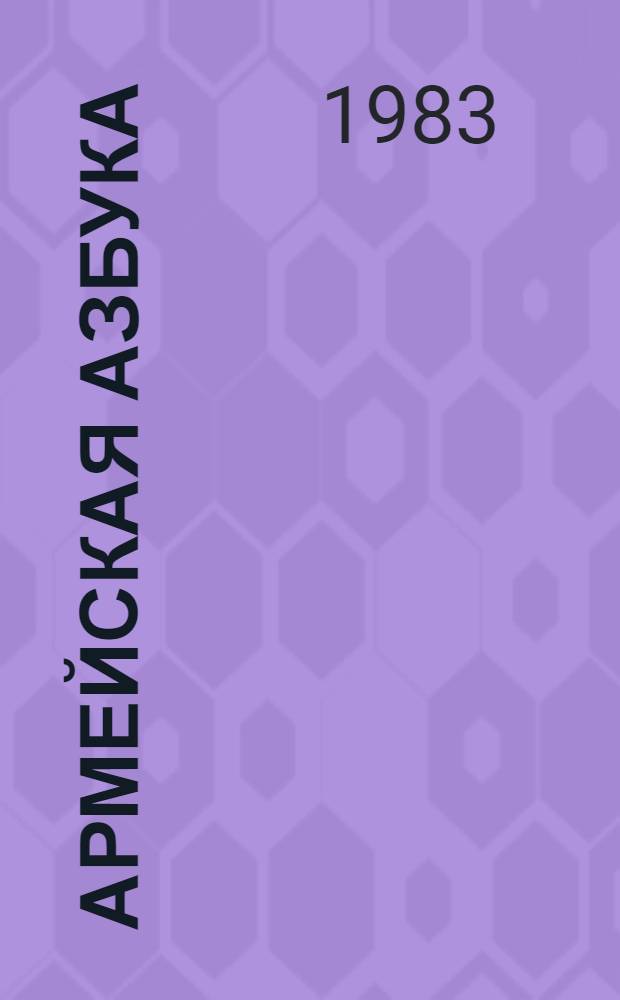 АРМЕЙСКАЯ АЗБУКА

1983